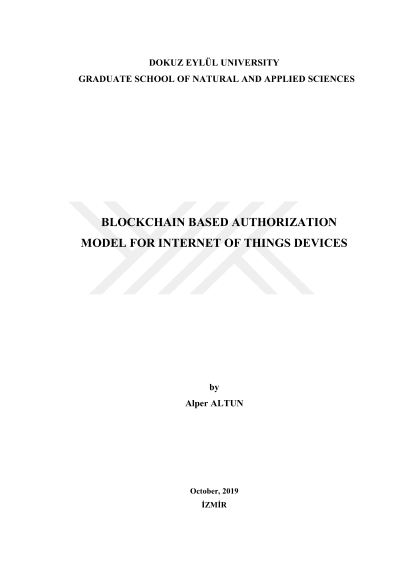 DOKUZ EYLÜL UNIVERSITY
GRADUATE SCHOOL OF NATURAL AND APPLIED SCIENCES

BLOCKCHAIN BASED AUTHORIZATION
MODEL FOR INTERNET OF THINGS DEVICES

by
Alper ALTUN

October, 2019
İZMİR